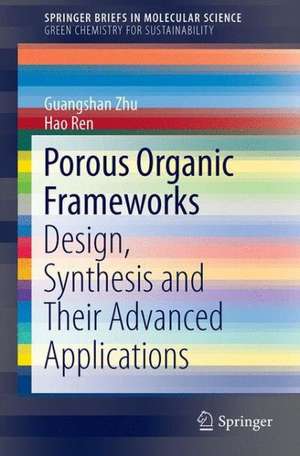 SPRINGER BRIEFS IN MOLECULAR SCIENCE
GREEN CHEMISTRY FOR SUSTAINABILITY

Guangshan Zhu
Hao Ren

Porous Organic Frameworks
Design, Synthesis and Their Advanced Applications

Springer